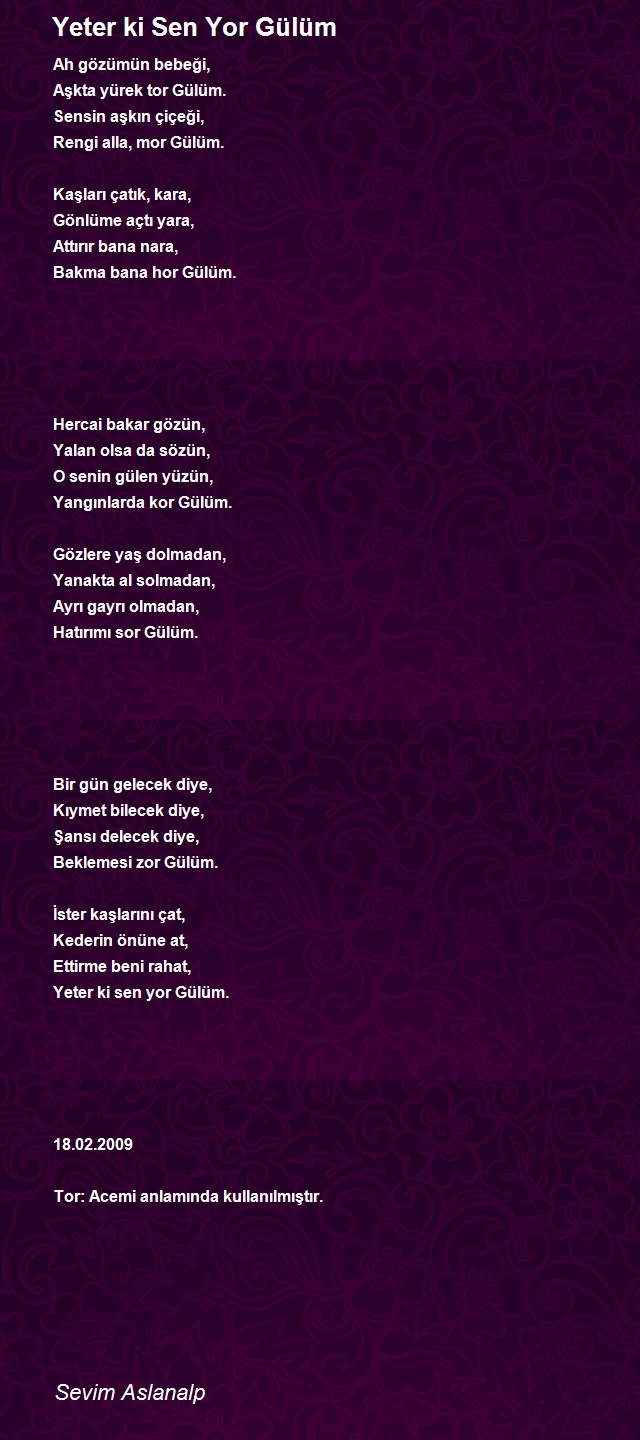 Yeter ki Sen Yor Gülüm

Ah gözümün bebeği,
Aşkta yürek tor Gülüm.
Sensin aşkın çiçeği,
Rengi alla, mor Gülüm.

Kaşları çatık, kara,
Gönlüme açtı yara,
Attırır bana nara,
Bakma bana hor Gülüm.

Hercai bakar gözün,
Yalan olsa da sözün,
O senin gülen yüzün,
Yangınlarda kor Gülüm.

Gözlere yaş dolmadan,
Yanakta al solmadan,
Ayrı gayrı olmadan,
Hatırımı sor Gülüm.

Bir gün gelecek diye,
Kıymet bilecek diye,
Şansı delecek diye,
Beklemesi zor Gülüm.

İster kaşlarını çat,
Kederin önüne at,
Ettirme beni rahat,
Yeter ki sen yor Gülüm.

18.02.2009

Tor: Acemi anlamında kullanılmıştır.

Sevim Aslanalp